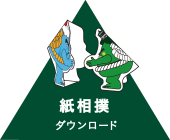 紙相撲
ダウンロード